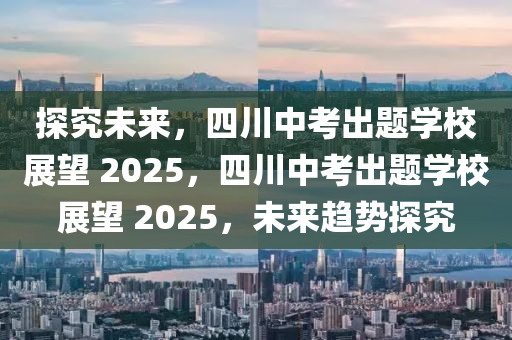 探究未来，四川中考出题学校展望 2025，四川中考出题学校展望 2025，未来趋势探究